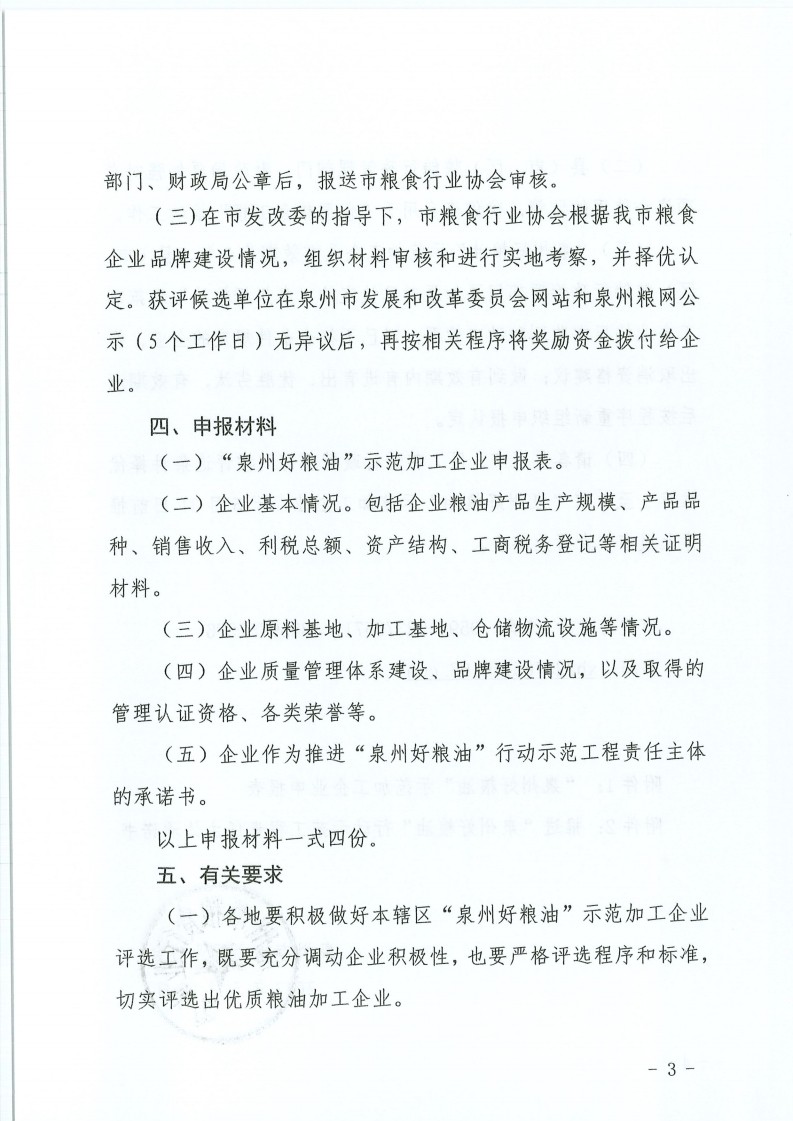 部门、财政局公章后，报送市粮食行业协会审核。

（三）在市发改委的指导下，市粮食行业协会根据我市粮食企业品牌建设情况，组织材料审核和进行实地考察，并择优认定。获评候选单位在泉州市发展和改革委员会网站和泉州粮网公示（5个工作日）无异议后，再按相关程序将奖励资金拨付给企业。

四、申报材料

（一）“泉州好粮油”示范加工企业申报表。

（二）企业基本情况。包括企业粮油产品生产规模、产品品种、销售收入、利税总额、资产结构、工商税务登记等相关证明材料。

（三）企业原料基地、加工基地、仓储物流设施等情况。

（四）企业质量管理体系建设、品牌建设情况，以及取得的管理认证资格、各类荣誉等。

（五）企业作为推进“泉州好粮油”行动示范工程责任主体的承诺书。

以上申报材料一式四份。

五、有关要求

（一）各地要积极做好本辖区“泉州好粮油”示范加工企业评选工作，既要充分调动企业积极性，也要严格评选程序和标准，切实评选出优质粮油加工企业。

- 3 -